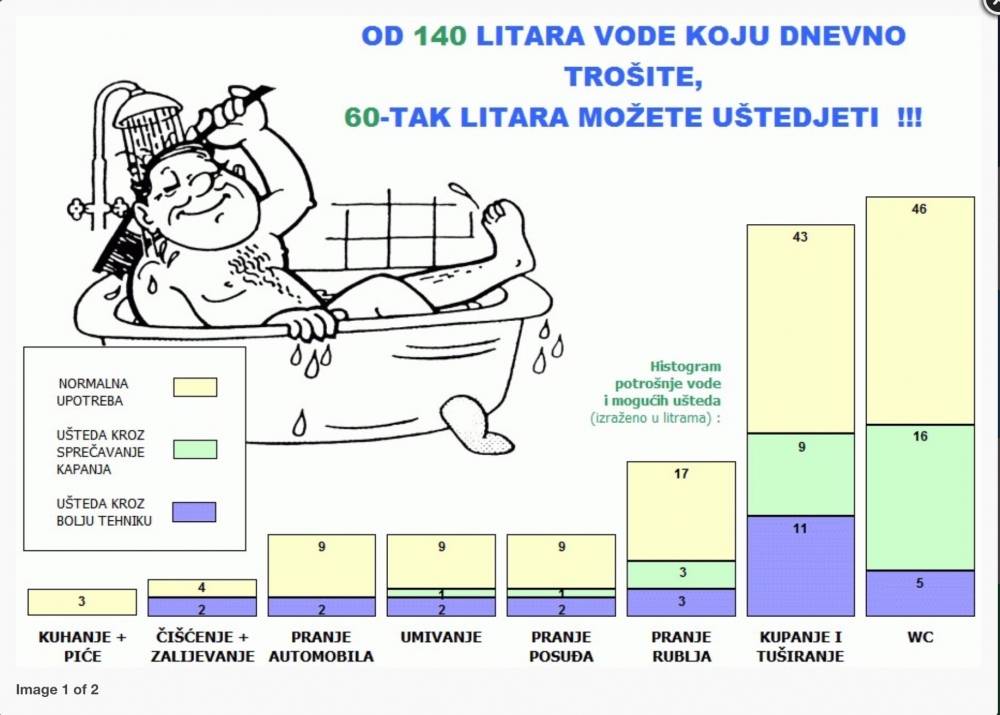 OD 140 LITARA VODE KOJU DNEVNO TROŠITE,
60-TAK LITARA MOŽETE UŠTEDJETI !!!

NORMALNA UPOTREBA

UŠTEDA KROZ SPREČAVANJE KAPANJA

UŠTEDA KROZ BOLJU TEHNIKU

Histogram potrošnje vode i mogućih ušteda (izraženo u litrama) :

3
4
2
9
2
9
1
2
9
1
2
17
3
3
43
9
11
46
16
5

KUHANJE + PIĆE
ČIŠĆENJE + ZALIJEVANJE
PRANJE AUTOMOBILA
UMIVANJE
PRANJE POSUĐA
PRANJE RUBLJA
KUPANJE I TUŠIRANJE
WC

Image 1 of 2